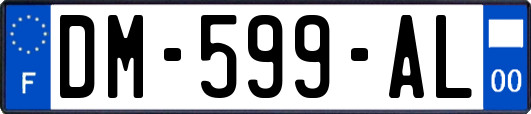 F

DM-599-AL

00